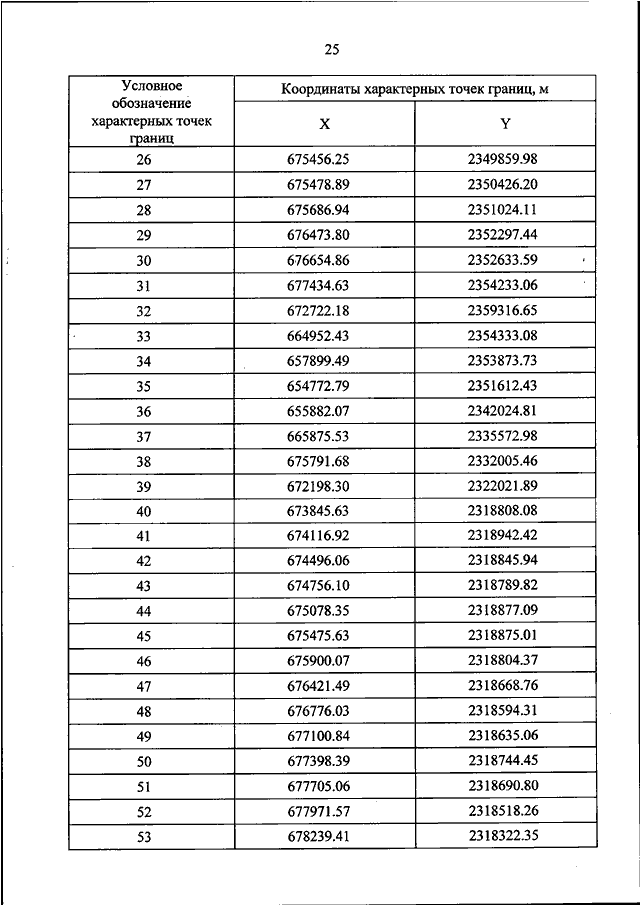 25

| Условное обозначение характерных точек границ | Координаты характерных точек границ, м | |
|---|---|---|
| | X | Y |
| 26 | 675456.25 | 2349859.98 |
| 27 | 675478.89 | 2350426.20 |
| 28 | 675686.94 | 2351024.11 |
| 29 | 676473.80 | 2352297.44 |
| 30 | 676654.86 | 2352633.59 |
| 31 | 677434.63 | 2354233.06 |
| 32 | 672722.18 | 2359316.65 |
| 33 | 664952.43 | 2354333.08 |
| 34 | 657899.49 | 2353873.73 |
| 35 | 654772.79 | 2351612.43 |
| 36 | 655882.07 | 2342024.81 |
| 37 | 665875.53 | 2335572.98 |
| 38 | 675791.68 | 2332005.46 |
| 39 | 672198.30 | 2322021.89 |
| 40 | 673845.63 | 2318808.08 |
| 41 | 674116.92 | 2318942.42 |
| 42 | 674496.06 | 2318845.94 |
| 43 | 674756.10 | 2318789.82 |
| 44 | 675078.35 | 2318877.09 |
| 45 | 675475.63 | 2318875.01 |
| 46 | 675900.07 | 2318804.37 |
| 47 | 676421.49 | 2318668.76 |
| 48 | 676776.03 | 2318594.31 |
| 49 | 677100.84 | 2318635.06 |
| 50 | 677398.39 | 2318744.45 |
| 51 | 677705.06 | 2318690.80 |
| 52 | 677971.57 | 2318518.26 |
| 53 | 678239.41 | 2318322.35 |